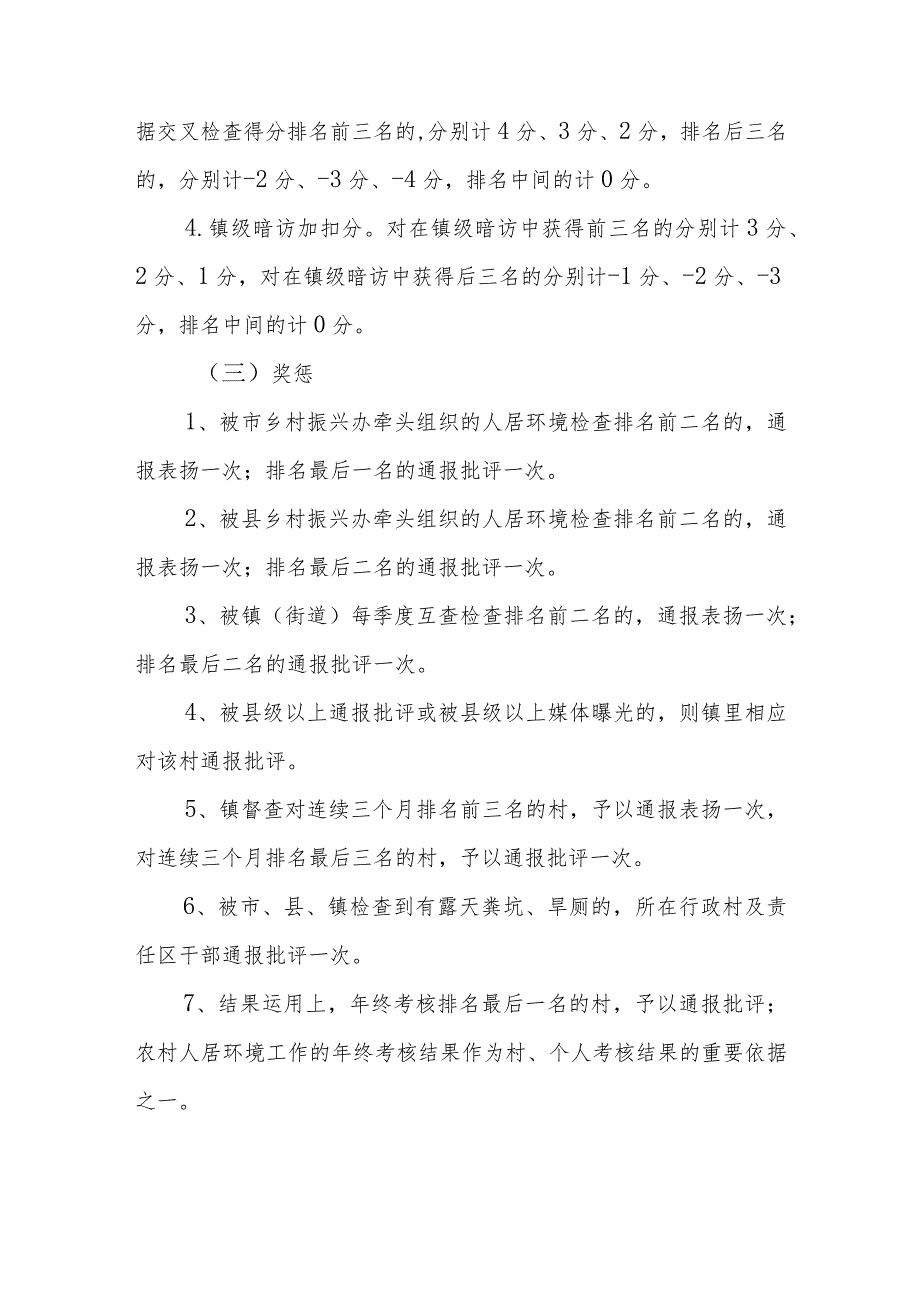 据交叉检查得分排名前三名的,分别计4分、3分、2分，排名后三名的，分别计-2分、-3分、-4分，排名中间的计0分。

4.镇级暗访加扣分。对在镇级暗访中获得前三名的分别计3分、2分、1分，对在镇级暗访中获得后三名的分别计-1分、-2分、-3分，排名中间的计0分。

（三）奖惩

1、被市乡村振兴办牵头组织的人居环境检查排名前二名的，通报表扬一次；排名最后一名的通报批评一次。

2、被县乡村振兴办牵头组织的人居环境检查排名前二名的，通报表扬一次；排名最后二名的通报批评一次。

3、被镇（街道）每季度互查检查排名前二名的，通报表扬一次；排名最后二名的通报批评一次。

4、被县级以上通报批评或被县级以上媒体曝光的，则镇里相应对该村通报批评。

5、镇督查对连续三个月排名前三名的村，予以通报表扬一次，对连续三个月排名最后三名的村，予以通报批评一次。

6、被市、县、镇检查到有露天粪坑、旱厕的，所在行政村及责任区干部通报批评一次。

7、结果运用上，年终考核排名最后一名的村，予以通报批评；农村人居环境工作的年终考核结果作为村、个人考核结果的重要依据之一。